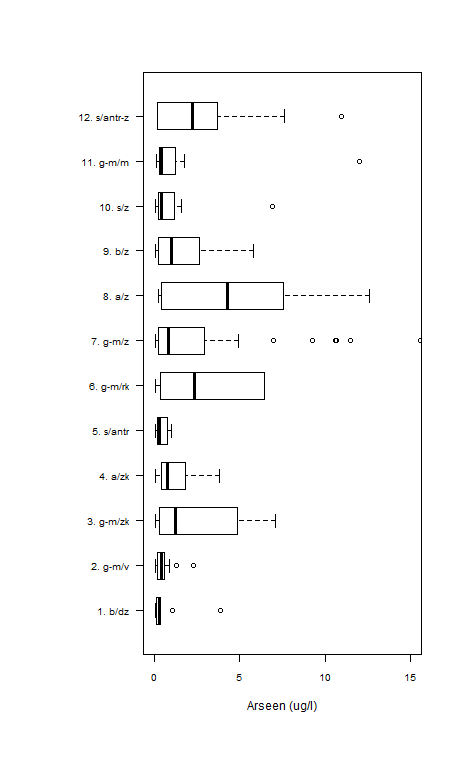 12. s/antr-z
11. g-m/m
10. s/z
9. b/z
8. a/z
7. g-m/z
6. g-m/rk
5. s/antr
4. a/zk
3. g-m/zk
2. g-m/v
1. b/dz

0
5
10
15

Arseen (ug/l)